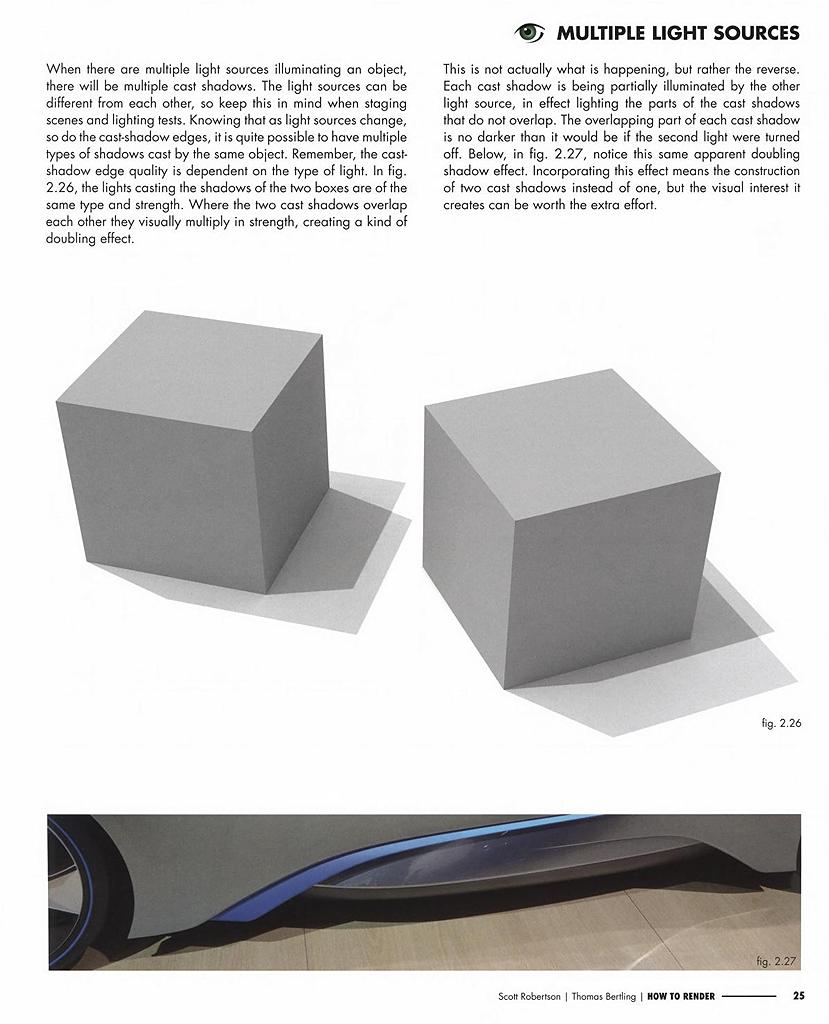 MULTIPLE LIGHT SOURCES

When there are multiple light sources illuminating an object, there will be multiple cast shadows. The light sources can be different from each other, so keep this in mind when staging scenes and lighting tests. Knowing that as light sources change, so do the cast-shadow edges, it is quite possible to have multiple types of shadows cast by the same object. Remember, the cast-shadow edge quality is dependent on the type of light. In fig. 2.26, the lights casting the shadows of the two boxes are of the same type and strength. Where the two cast shadows overlap each other they visually multiply in strength, creating a kind of doubling effect.

This is not actually what is happening, but rather the reverse. Each cast shadow is being partially illuminated by the other light source, in effect lighting the parts of the cast shadows that do not overlap. The overlapping part of each cast shadow is no darker than it would be if the second light were turned off. Below, in fig. 2.27, notice this same apparent doubling shadow effect. Incorporating this effect means the construction of two cast shadows instead of one, but the visual interest it creates can be worth the extra effort.

fig. 2.26

fig. 2.27

Scott Robertson | Thomas Bertling | HOW TO RENDER 25